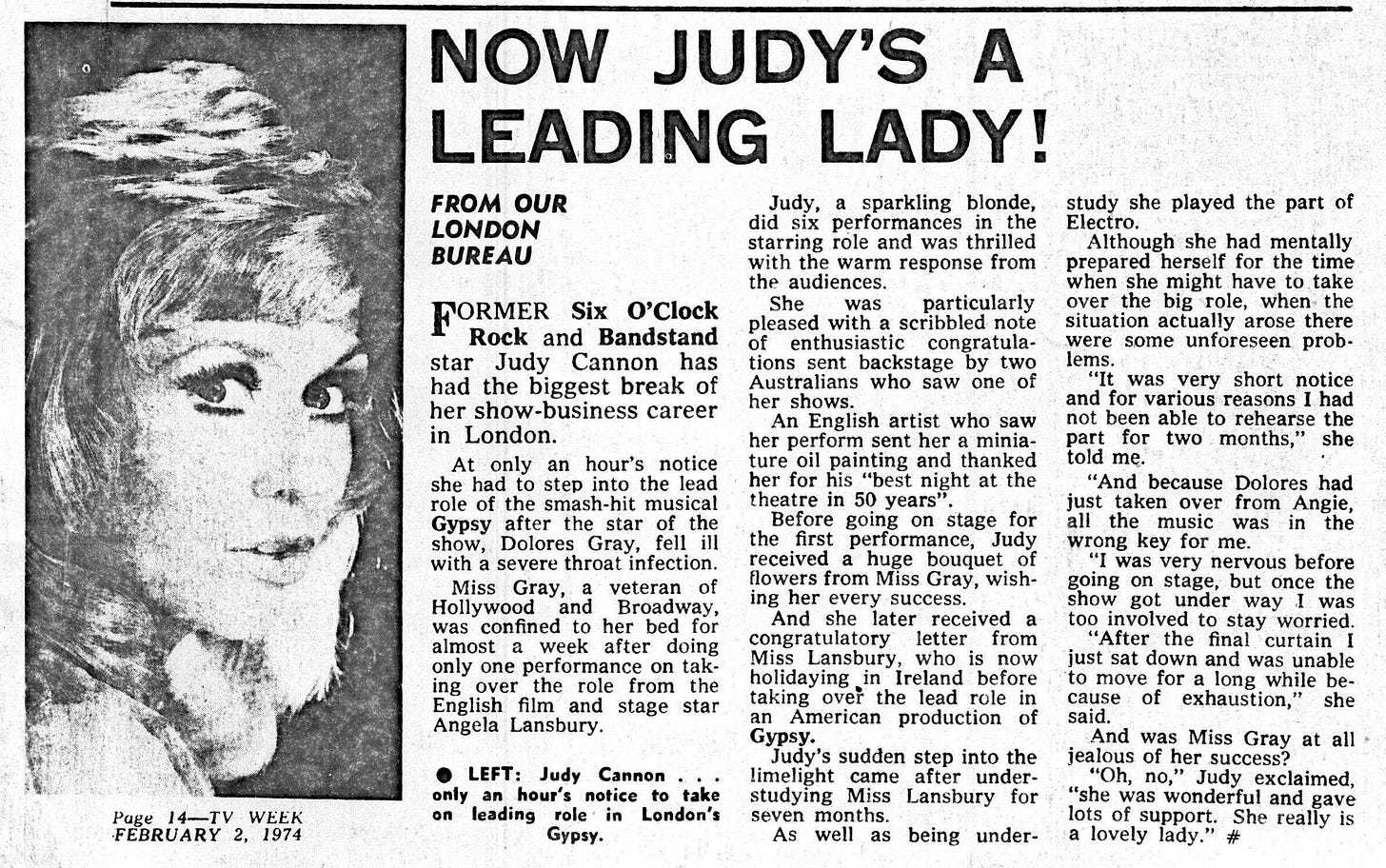 NOW JUDY'S A LEADING LADY!

FROM OUR LONDON BUREAU

FORMER Six O'Clock Rock and Bandstand star Judy Cannon has had the biggest break of her show-business career in London.

At only an hour's notice she had to step into the lead role of the smash-hit musical Gypsy after the star of the show, Dolores Gray, fell ill with a severe throat infection.

Miss Gray, a veteran of Hollywood and Broadway, was confined to her bed for almost a week after doing only one performance on taking over the role from the English film and stage star Angela Lansbury.

• LEFT: Judy Cannon . . . only an hour's notice to take on leading role in London's Gypsy.

Judy, a sparkling blonde, did six performances in the starring role and was thrilled with the warm response from the audiences.

She was particularly pleased with a scribbled note of enthusiastic congratulations sent backstage by two Australians who saw one of her shows.

An English artist who saw her perform sent her a miniature oil painting and thanked her for his "best night at the theatre in 50 years".

Before going on stage for the first performance, Judy received a huge bouquet of flowers from Miss Gray, wishing her every success.

And she later received a congratulatory letter from Miss Lansbury, who is now holidaying in Ireland before taking over the lead role in an American production of Gypsy.

Judy's sudden step into the limelight came after understudying Miss Lansbury for seven months.

As well as being understudy she played the part of Electro.

Although she had mentally prepared herself for the time when she might have to take over the big role, when the situation actually arose there were some unforeseen problems.

"It was very short notice and for various reasons I had not been able to rehearse the part for two months," she told me.

"And because Dolores had just taken over from Angie, all the music was in the wrong key for me.

"I was very nervous before going on stage, but once the show got under way I was too involved to stay worried.

"After the final curtain I just sat down and was unable to move for a long while because of exhaustion," she said.

And was Miss Gray at all jealous of her success?

"Oh, no," Judy exclaimed, "she was wonderful and gave lots of support. She really is a lovely lady." #

Page 14—TV WEEK
FEBRUARY 2, 1974